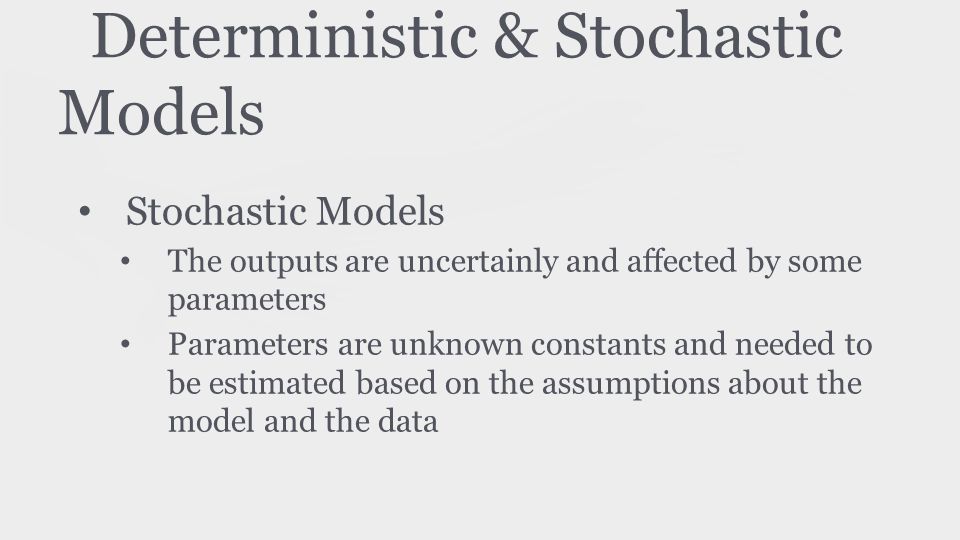 Deterministic & Stochastic Models

• Stochastic Models
  • The outputs are uncertainly and affected by some parameters
  • Parameters are unknown constants and needed to be estimated based on the assumptions about the model and the data